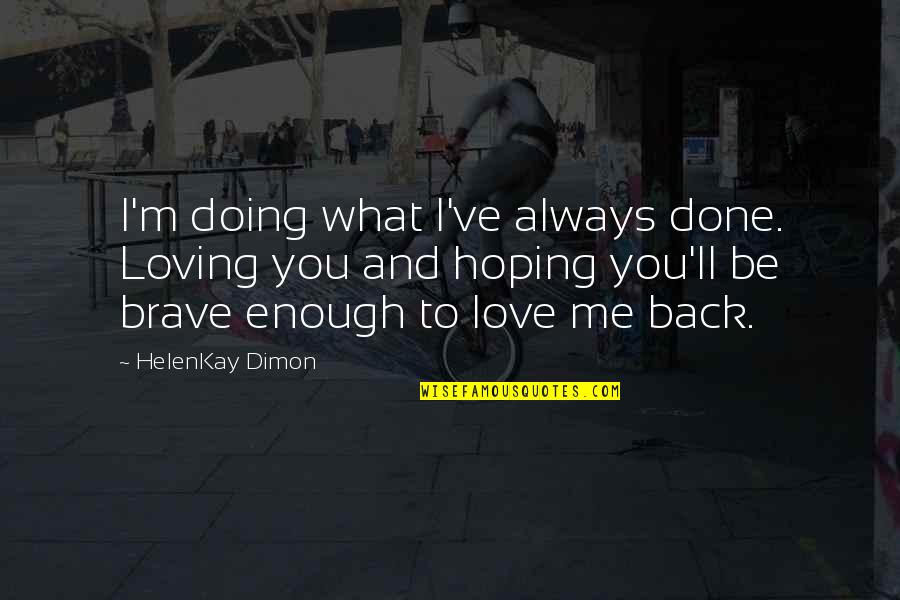 I'm doing what I've always done. Loving you and hoping you'll be brave enough to love me back.

~ HelenKay Dimon

WISEFAMOUSQUOTES.COM